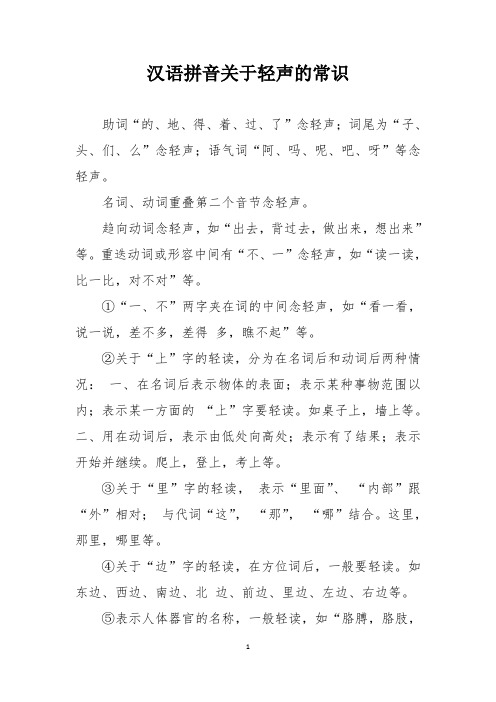 汉语拼音关于轻声的常识

助词“的、地、得、着、过、了”念轻声；词尾为“子、头、们、么”念轻声；语气词“阿、吗、呢、吧、呀”等念轻声。

名词、动词重叠第二个音节念轻声。

趋向动词念轻声，如“出去，背过去，做出来，想出来”等。重迭动词或形容中间有“不、一”念轻声，如“读一读，比一比，对不对”等。

①“一、不”两字夹在词的中间念轻声，如“看一看，说一说，差不多，差得 多，瞧不起”等。

②关于“上”字的轻读，分为在名词后和动词后两种情况： 一、在名词后表示物体的表面；表示某种事物范围以内；表示某一方面的 “上”字要轻读。如桌子上，墙上等。二、用在动词后，表示由低处向高处；表示有了结果；表示开始并继续。爬上，登上，考上等。

③关于“里”字的轻读， 表示“里面”、 “内部”跟“外”相对； 与代词“这”， “那”， “哪”结合。这里，那里，哪里等。

④关于“边”字的轻读，在方位词后，一般要轻读。如东边、西边、南边、北 边、前边、里边、左边、右边等。

⑤表示人体器官的名称，一般轻读，如“胳膊，胳肢，

1